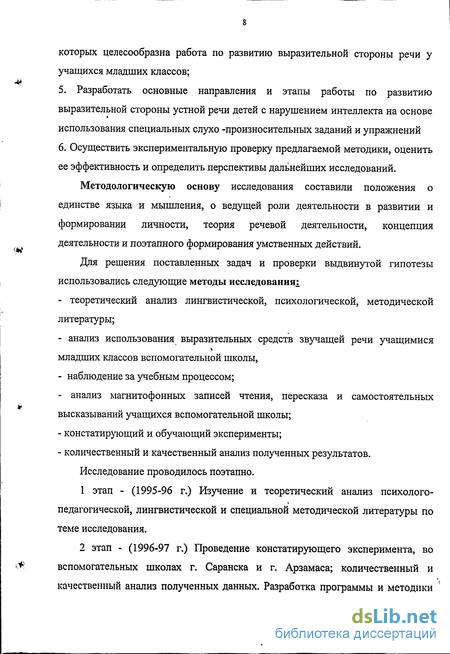 8

которых целесообразна работа по развитию выразительной стороны речи у учащихся младших классов;

5. Разработать основные направления и этапы работы по развитию выразительной стороны устной речи детей с нарушением интеллекта на основе использования специальных слухо -произносительных заданий и упражнений

6. Осуществить экспериментальную проверку предлагаемой методики, оценить ее эффективность и определить перспективы дальнейших исследований.

Методологическую основу исследования составили положения о единстве языка и мышления, о ведущей роли деятельности в развитии и формировании личности, теория речевой деятельности, концепция деятельности и поэтапного формирования умственных действий.

Для решения поставленных задач и проверки выдвинутой гипотезы использовались следующие методы исследования:

- теоретический анализ лингвистической, психологической, методической литературы;

- анализ использования выразительных средств звучащей речи учащимися младших классов вспомогательной школы,

- наблюдение за учебным процессом;

- анализ магнитофонных записей чтения, пересказа и самостоятельных высказываний учащихся вспомогательной школы;

- констатирующий и обучающий эксперименты;

- количественный и качественный анализ полученных результатов.

Исследование проводилось поэтапно.

1 этап - (1995-96 г.) Изучение и теоретический анализ психолого-педагогической, лингвистической и специальной методической литературы по теме исследования.

2 этап - (1996-97 г.) Проведение констатирующего эксперимента, во вспомогательных школах г. Саранска и г. Арзамаса; количественный и качественный анализ полученных данных. Разработка программы и методики

dsLib.net
библиотека диссертаций